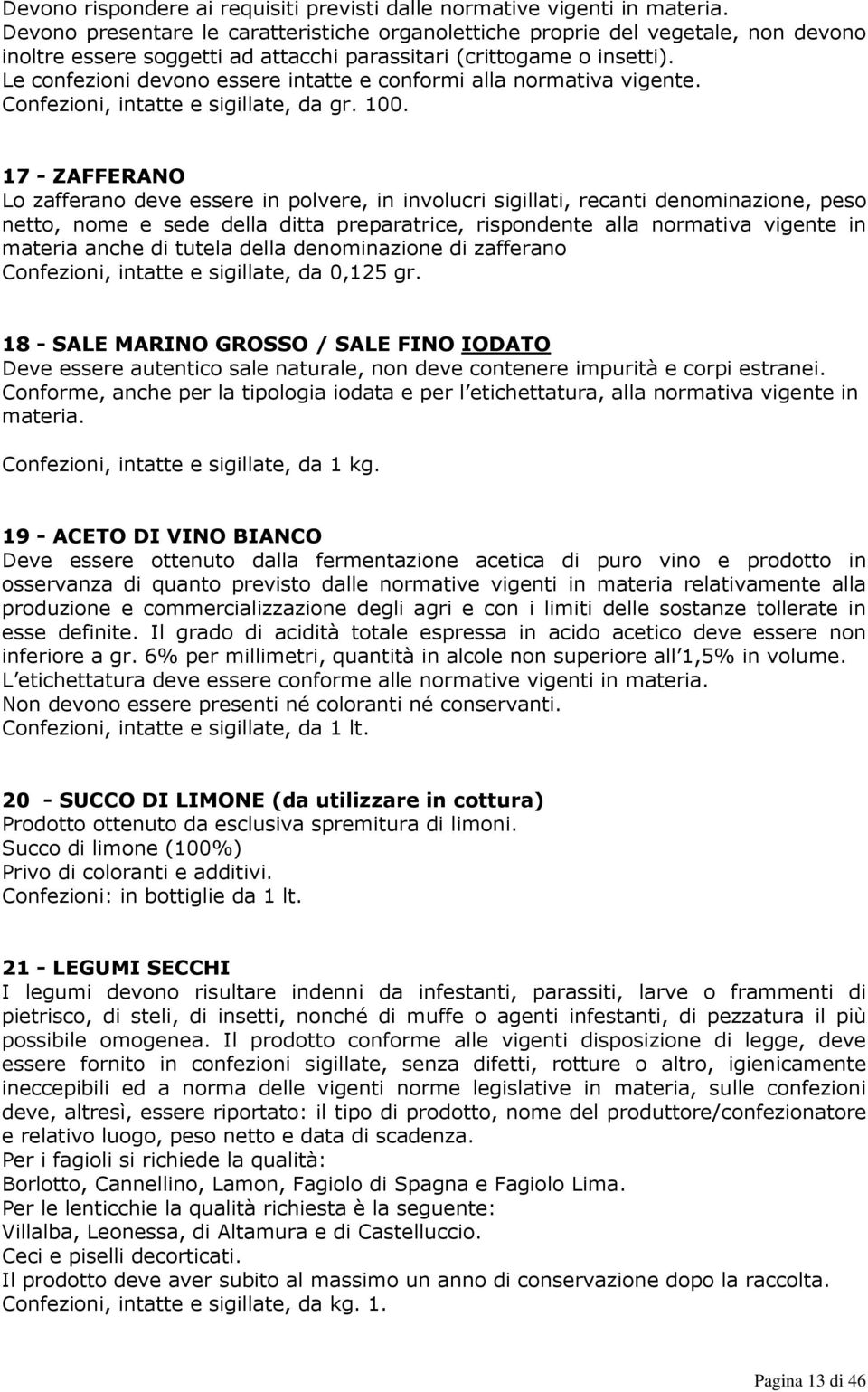 Devono rispondere ai requisiti previsti dalle normative vigenti in materia. Devono presentare le caratteristiche organolettiche proprie del vegetale, non devono inoltre essere soggetti ad attacchi parassitari (crittogame o insetti). Le confezioni devono essere intatte e conformi alla normativa vigente. Confezioni, intatte e sigillate, da gr. 100.

17 - ZAFFERANO
Lo zafferano deve essere in polvere, in involucri sigillati, recanti denominazione, peso netto, nome e sede della ditta preparatrice, rispondente alla normativa vigente in materia anche di tutela della denominazione di zafferano
Confezioni, intatte e sigillate, da 0,125 gr.

18 - SALE MARINO GROSSO / SALE FINO IODATO
Deve essere autentico sale naturale, non deve contenere impurità e corpi estranei. Conforme, anche per la tipologia iodata e per l etichettatura, alla normativa vigente in materia.

Confezioni, intatte e sigillate, da 1 kg.

19 - ACETO DI VINO BIANCO
Deve essere ottenuto dalla fermentazione acetica di puro vino e prodotto in osservanza di quanto previsto dalle normative vigenti in materia relativamente alla produzione e commercializzazione degli agri e con i limiti delle sostanze tollerate in esse definite. Il grado di acidità totale espressa in acido acetico deve essere non inferiore a gr. 6% per millimetri, quantità in alcole non superiore all 1,5% in volume. L etichettatura deve essere conforme alle normative vigenti in materia.
Non devono essere presenti né coloranti né conservanti.
Confezioni, intatte e sigillate, da 1 lt.

20 - SUCCO DI LIMONE (da utilizzare in cottura)
Prodotto ottenuto da esclusiva spremitura di limoni.
Succo di limone (100%)
Privo di coloranti e additivi.
Confezioni: in bottiglie da 1 lt.

21 - LEGUMI SECCHI
I legumi devono risultare indenni da infestanti, parassiti, larve o frammenti di pietrisco, di steli, di insetti, nonché di muffe o agenti infestanti, di pezzatura il più possibile omogenea. Il prodotto conforme alle vigenti disposizione di legge, deve essere fornito in confezioni sigillate, senza difetti, rotture o altro, igienicamente ineccepibili ed a norma delle vigenti norme legislative in materia, sulle confezioni deve, altresì, essere riportato: il tipo di prodotto, nome del produttore/confezionatore e relativo luogo, peso netto e data di scadenza.
Per i fagioli si richiede la qualità:
Borlotto, Cannellino, Lamon, Fagiolo di Spagna e Fagiolo Lima.
Per le lenticchie la qualità richiesta è la seguente:
Villalba, Leonessa, di Altamura e di Castelluccio.
Ceci e piselli decorticati.
Il prodotto deve aver subito al massimo un anno di conservazione dopo la raccolta.
Confezioni, intatte e sigillate, da kg. 1.

Pagina 13 di 46